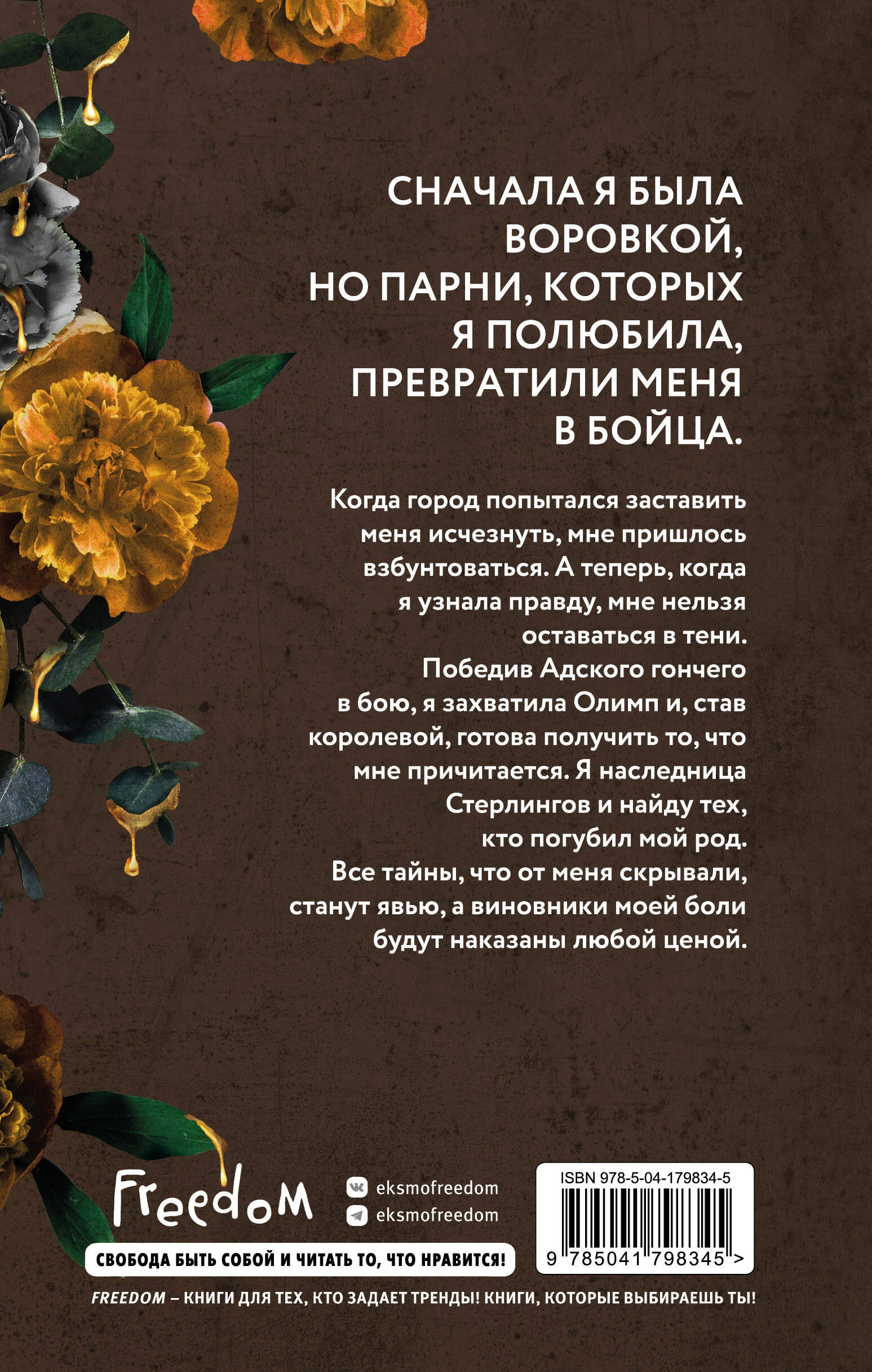 СНАЧАЛА Я БЫЛА ВОРОВКОЙ, НО ПАРНИ, КОТОРЫХ Я ПОЛЮБИЛА, ПРЕВРАТИЛИ МЕНЯ В БОЙЦА.

Когда город попытался заставить меня исчезнуть, мне пришлось взбунтоваться. А теперь, когда я узнала правду, мне нельзя оставаться в тени. Победив Адского гончего в бою, я захватила Олимп и, став королевой, готова получить то, что мне причитается. Я наследница Стерлингов и найду тех, кто погубил мой род. Все тайны, что от меня скрывали, станут явью, а виновники моей боли будут наказаны любой ценой.

Freedom

eksmofreedom
eksmofreedom

СВОБОДА БЫТЬ СОБОЙ И ЧИТАТЬ ТО, ЧТО НРАВИТСЯ!

ISBN 978-5-04-179834-5
9 785041 798345 >

FREEDOM – КНИГИ ДЛЯ ТЕХ, КТО ЗАДАЕТ ТРЕНДЫ! КНИГИ, КОТОРЫЕ ВЫБИРАЕШЬ ТЫ!